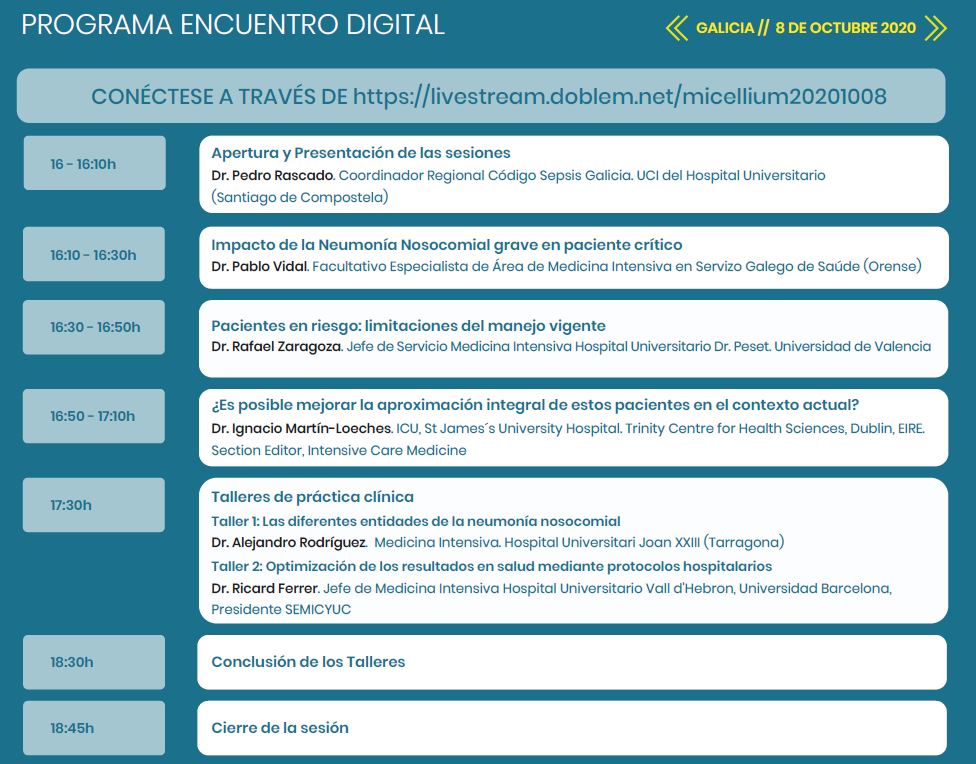 PROGRAMA ENCUENTRO DIGITAL

GALICIA // 8 DE OCTUBRE 2020

CONÉCTESE A TRAVÉS DE https://livestream.doblem.net/micellium20201008

16 - 16:10h

Apertura y Presentación de las sesiones
Dr. Pedro Rascado. Coordinador Regional Código Sepsis Galicia. UCI del Hospital Universitario (Santiago de Compostela)

16:10 - 16:30h

Impacto de la Neumonía Nosocomial grave en paciente crítico
Dr. Pablo Vidal. Facultativo Especialista de Área de Medicina Intensiva en Servizo Galego de Saúde (Orense)

16:30 - 16:50h

Pacientes en riesgo: limitaciones del manejo vigente
Dr. Rafael Zaragoza. Jefe de Servicio Medicina Intensiva Hospital Universitario Dr. Peset. Universidad de Valencia

16:50 - 17:10h

¿Es posible mejorar la aproximación integral de estos pacientes en el contexto actual?
Dr. Ignacio Martín-Loeches. ICU, St James´s University Hospital. Trinity Centre for Health Sciences, Dublin, EIRE. Section Editor, Intensive Care Medicine

17:30h

Talleres de práctica clínica
Taller 1: Las diferentes entidades de la neumonía nosocomial
Dr. Alejandro Rodríguez. Medicina Intensiva. Hospital Universitari Joan XXIII (Tarragona)
Taller 2: Optimización de los resultados en salud mediante protocolos hospitalarios
Dr. Ricard Ferrer. Jefe de Medicina Intensiva Hospital Universitario Vall d'Hebron, Universidad Barcelona, Presidente SEMICYUC

18:30h

Conclusión de los Talleres

18:45h

Cierre de la sesión